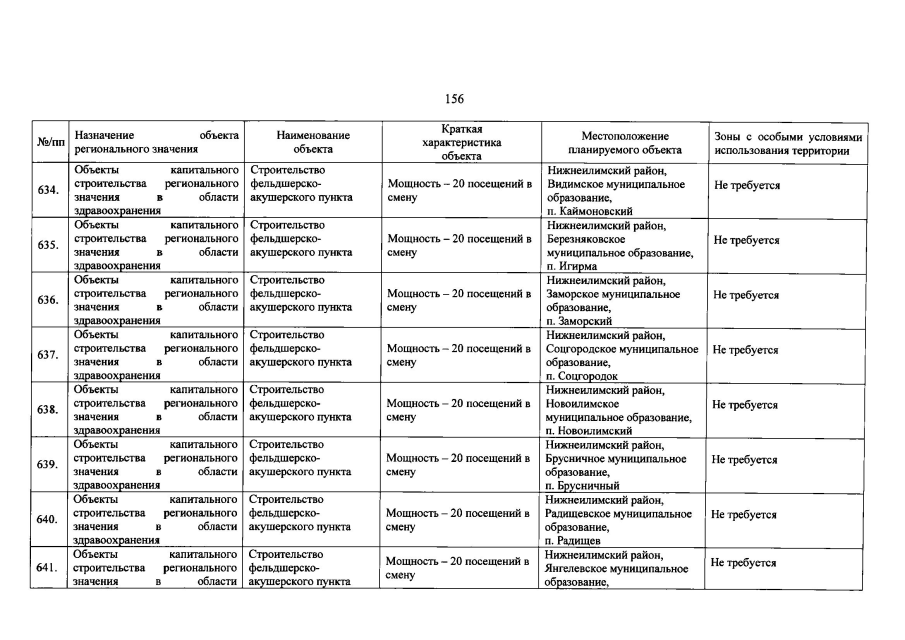 156

| №/пп | Назначение объекта регионального значения | Наименование объекта | Краткая характеристика объекта | Местоположение планируемого объекта | Зоны с особыми условиями использования территории |
|---|---|---|---|---|---|
| 634. | Объекты капитального строительства регионального значения в области здравоохранения | Строительство фельдшерско-акушерского пункта | Мощность – 20 посещений в смену | Нижнеилимский район, Видимское муниципальное образование, п. Каймоновский | Не требуется |
| 635. | Объекты капитального строительства регионального значения в области здравоохранения | Строительство фельдшерско-акушерского пункта | Мощность – 20 посещений в смену | Нижнеилимский район, Березняковское муниципальное образование, п. Игирма | Не требуется |
| 636. | Объекты капитального строительства регионального значения в области здравоохранения | Строительство фельдшерско-акушерского пункта | Мощность – 20 посещений в смену | Нижнеилимский район, Заморское муниципальное образование, п. Заморский | Не требуется |
| 637. | Объекты капитального строительства регионального значения в области здравоохранения | Строительство фельдшерско-акушерского пункта | Мощность – 20 посещений в смену | Нижнеилимский район, Соцгородское муниципальное образование, п. Соцгородок | Не требуется |
| 638. | Объекты капитального строительства регионального значения в области здравоохранения | Строительство фельдшерско-акушерского пункта | Мощность – 20 посещений в смену | Нижнеилимский район, Новоилимское муниципальное образование, п. Новоилимский | Не требуется |
| 639. | Объекты капитального строительства регионального значения в области здравоохранения | Строительство фельдшерско-акушерского пункта | Мощность – 20 посещений в смену | Нижнеилимский район, Брусничное муниципальное образование, п. Брусничный | Не требуется |
| 640. | Объекты капитального строительства регионального значения в области здравоохранения | Строительство фельдшерско-акушерского пункта | Мощность – 20 посещений в смену | Нижнеилимский район, Радищевское муниципальное образование, п. Радищев | Не требуется |
| 641. | Объекты капитального строительства регионального значения в области | Строительство фельдшерско-акушерского пункта | Мощность – 20 посещений в смену | Нижнеилимский район, Янгелевское муниципальное образование, | Не требуется |